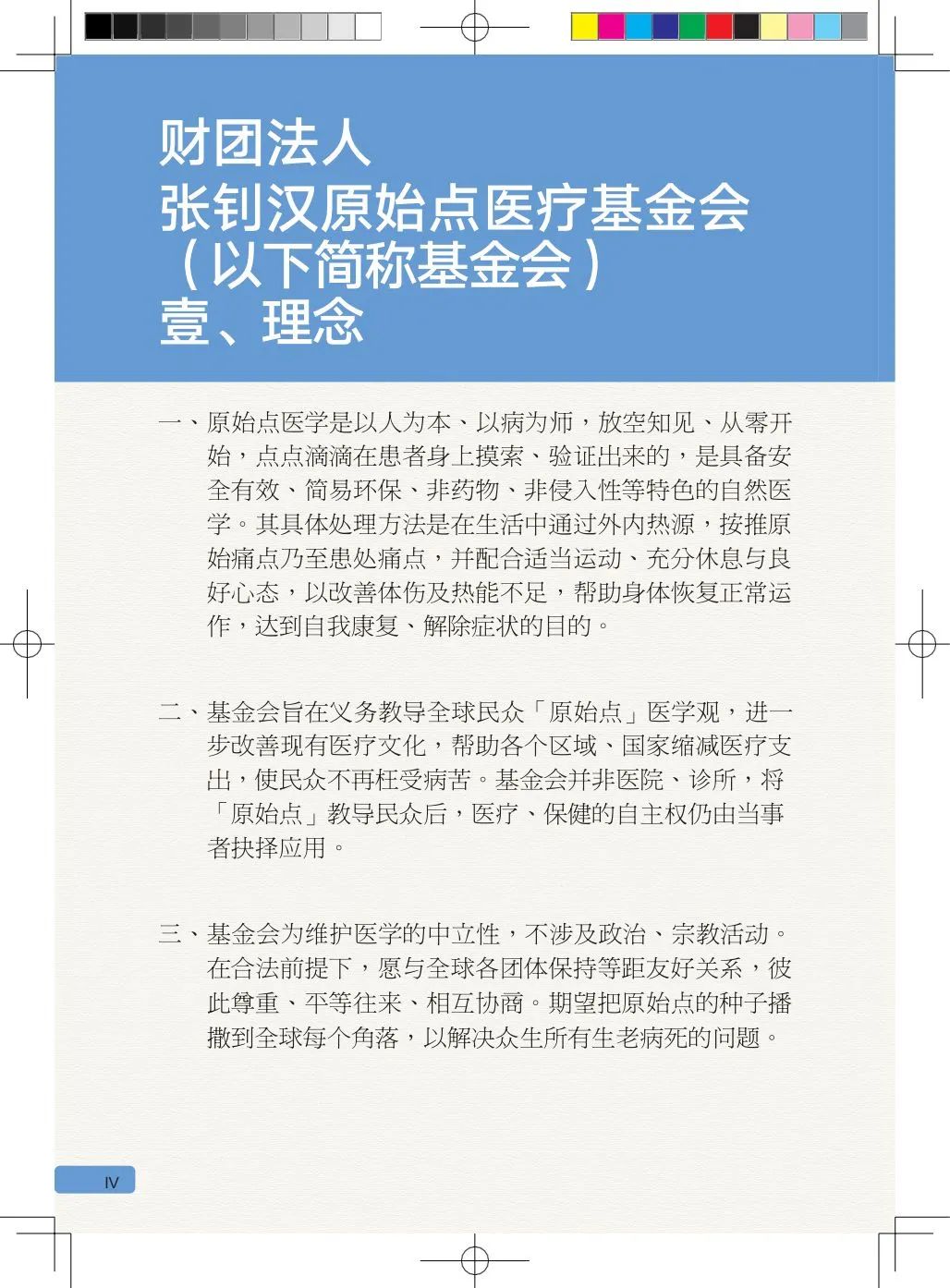 财团法人
张钊汉原始点医疗基金会
（以下简称基金会）
壹、理念

一、原始点医学是以人为本、以病为师，放空知见、从零开始，点点滴滴在患者身上摸索、验证出来的，是具备安全有效、简易环保、非药物、非侵入性等特色的自然医学。其具体处理方法是在生活中通过外内热源，按推原始痛点乃至患处痛点，并配合适当运动、充分休息与良好心态，以改善体伤及热能不足，帮助身体恢复正常运作，达到自我康复、解除症状的目的。

二、基金会旨在义务教导全球民众「原始点」医学观，进一步改善现有医疗文化，帮助各个区域、国家缩减医疗支出，使民众不再枉受病苦。基金会并非医院、诊所，将「原始点」教导民众后，医疗、保健的自主权仍由当事者抉择应用。

三、基金会为维护医学的中立性，不涉及政治、宗教活动。在合法前提下，愿与全球各团体保持等距友好关系，彼此尊重、平等往来、相互协商。期望把原始点的种子播撒到全球每个角落，以解决众生所有生老病死的问题。

IV